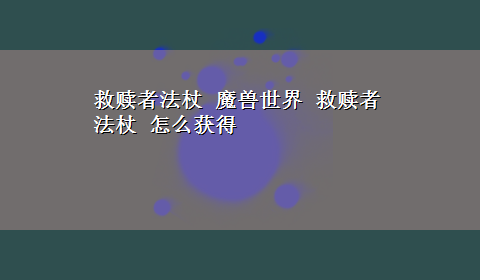 救赎者法杖 魔兽世界 救赎者法杖 怎么获得